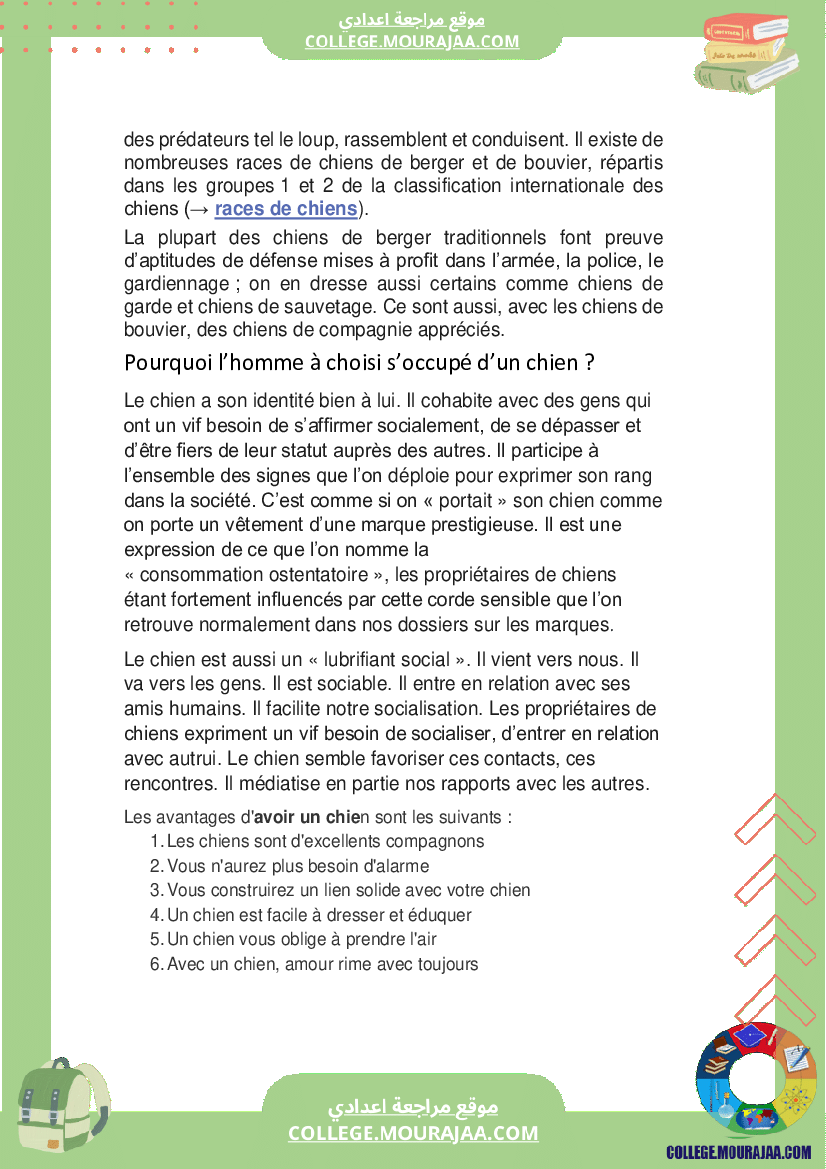 موقع مراجعة اعدادي
COLLEGE.MOURAJAA.COM

des prédateurs tel le loup, rassemblent et conduisent. Il existe de nombreuses races de chiens de berger et de bouvier, répartis dans les groupes 1 et 2 de la classification internationale des chiens (→ races de chiens).

La plupart des chiens de berger traditionnels font preuve d'aptitudes de défense mises à profit dans l'armée, la police, le gardiennage ; on en dresse aussi certains comme chiens de garde et chiens de sauvetage. Ce sont aussi, avec les chiens de bouvier, des chiens de compagnie appréciés.

Pourquoi l'homme à choisi s'occupé d'un chien ?

Le chien a son identité bien à lui. Il cohabite avec des gens qui ont un vif besoin de s'affirmer socialement, de se dépasser et d'être fiers de leur statut auprès des autres. Il participe à l'ensemble des signes que l'on déploie pour exprimer son rang dans la société. C'est comme si on « portait » son chien comme on porte un vêtement d'une marque prestigieuse. Il est une expression de ce que l'on nomme la « consommation ostentatoire », les propriétaires de chiens étant fortement influencés par cette corde sensible que l'on retrouve normalement dans nos dossiers sur les marques.

Le chien est aussi un « lubrifiant social ». Il vient vers nous. Il va vers les gens. Il est sociable. Il entre en relation avec ses amis humains. Il facilite notre socialisation. Les propriétaires de chiens expriment un vif besoin de socialiser, d'entrer en relation avec autrui. Le chien semble favoriser ces contacts, ces rencontres. Il médiatise en partie nos rapports avec les autres.

Les avantages d'avoir un chien sont les suivants :
1. Les chiens sont d'excellents compagnons
2. Vous n'aurez plus besoin d'alarme
3. Vous construirez un lien solide avec votre chien
4. Un chien est facile à dresser et éduquer
5. Un chien vous oblige à prendre l'air
6. Avec un chien, amour rime avec toujours

موقع مراجعة اعدادي
COLLEGE.MOURAJAA.COM

COLLEGE.MOURAJAA.COM